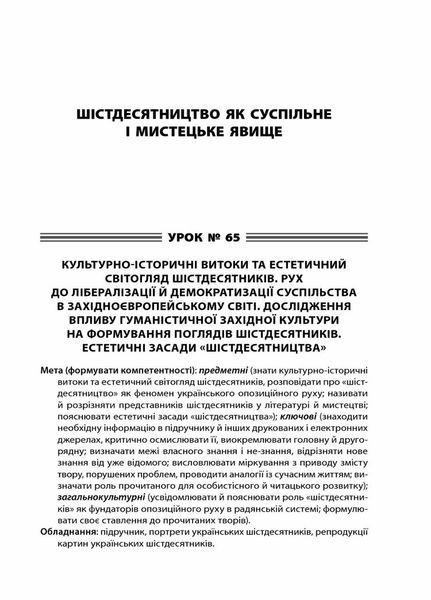 ШІСТДЕСЯТНИЦТВО ЯК СУСПІЛЬНЕ І МИСТЕЦЬКЕ ЯВИЩЕ

УРОК № 65

КУЛЬТУРНО-ІСТОРИЧНІ ВИТОКИ ТА ЕСТЕТИЧНИЙ СВІТОГЛЯД ШІСТДЕСЯТНИКІВ. РУХ ДО ЛІБЕРАЛІЗАЦІЇ Й ДЕМОКРАТИЗАЦІЇ СУСПІЛЬСТВА В ЗАХІДНОЄВРОПЕЙСЬКОМУ СВІТІ. ДОСЛІДЖЕННЯ ВПЛИВУ ГУМАНІСТИЧНОЇ ЗАХІДНОЇ КУЛЬТУРИ НА ФОРМУВАННЯ ПОГЛЯДІВ ШІСТДЕСЯТНИКІВ. ЕСТЕТИЧНІ ЗАСАДИ «ШІСТДЕСЯТНИЦТВА»

Мета (формувати компетентності): предметні (знати культурно-історичні витоки та естетичний світогляд шістдесятників, розповідати про «шістдесятництво» як феномен українського опозиційного руху; називати й розрізняти представників шістдесятників у літературі й мистецтві; пояснювати естетичні засади «шістдесятництва»); ключові (знаходити необхідну інформацію в підручнику й інших друкованих і електронних джерелах, критично осмислювати її, виокремлювати головну й другорядну; визначати межі власного знання і не-знання, відрізняти нове знання від уже відомого; висловлювати міркування з приводу змісту твору, порушених проблем, проводити аналогії із сучасним життям; визначати роль прочитаного для особистісного й читацького розвитку); загальнокультурні (усвідомлювати й пояснювати роль «шістдесятників» як фундаторів опозиційного руху в радянській системі; формулювати своє ставлення до прочитаних творів).
Обладнання: підручник, портрети українських шістдесятників, репродукції картин українських шістдесятників.